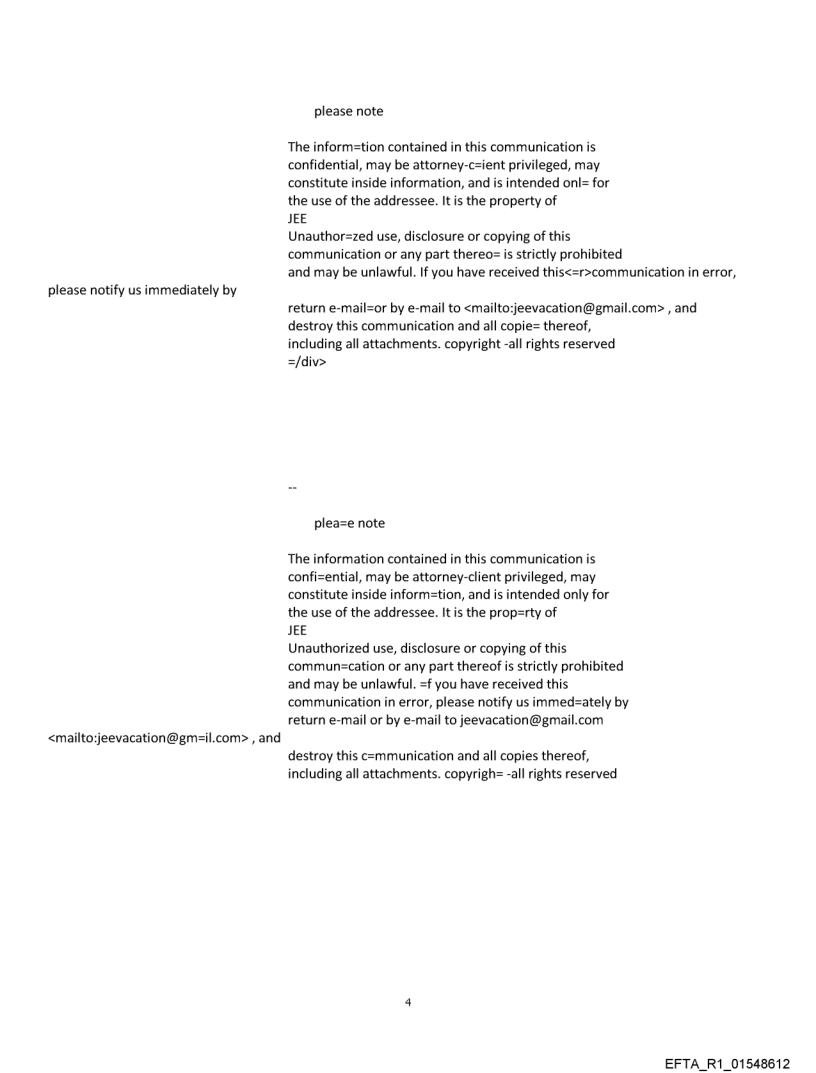 please note

The inform=tion contained in this communication is confidential, may be attorney-c=ient privileged, may constitute inside information, and is intended onl= for the use of the addressee. It is the property of JEE
Unauthor=zed use, disclosure or copying of this communication or any part thereo= is strictly prohibited and may be unlawful. If you have received this<=r>communication in error, please notify us immediately by return e-mail=or by e-mail to <mailto:jeevacation@gmail.com> , and destroy this communication and all copie= thereof, including all attachments. copyright -all rights reserved
=/div>

--

plea=e note

The information contained in this communication is confi=ential, may be attorney-client privileged, may constitute inside inform=tion, and is intended only for the use of the addressee. It is the prop=rty of
JEE
Unauthorized use, disclosure or copying of this commun=cation or any part thereof is strictly prohibited and may be unlawful. =f you have received this communication in error, please notify us immed=ately by return e-mail or by e-mail to jeevacation@gmail.com <mailto:jeevacation@gm=il.com> , and destroy this c=mmunication and all copies thereof, including all attachments. copyrigh= -all rights reserved

4

EFTA_R1_01548612